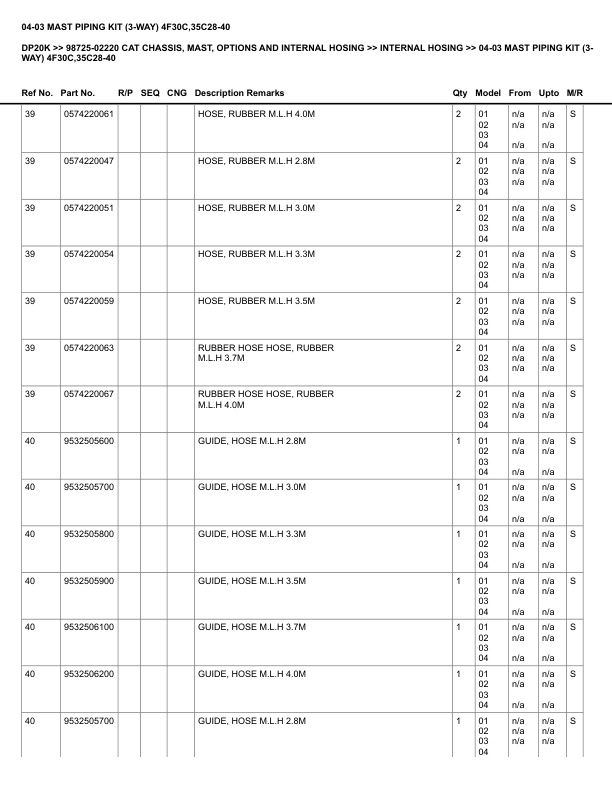 04-03 MAST PIPING KIT (3-WAY) 4F30C,35C28-40

DP20K >> 98725-02220 CAT CHASSIS, MAST, OPTIONS AND INTERNAL HOSING >> INTERNAL HOSING >> 04-03 MAST PIPING KIT (3-WAY) 4F30C,35C28-40

| Ref No. | Part No. | R/P | SEQ | CNG | Description Remarks | Qty | Model | From | Upto | M/R |
|---|---|---|---|---|---|---|---|---|---|---|
| 39 | 0574220061 | | | | HOSE, RUBBER M.L.H 4.0M | 2 | 01 02 03 04 | n/a n/a n/a | n/a n/a n/a | S |
| 39 | 0574220047 | | | | HOSE, RUBBER M.L.H 2.8M | 2 | 01 02 03 04 | n/a n/a n/a | n/a n/a n/a | S |
| 39 | 0574220051 | | | | HOSE, RUBBER M.L.H 3.0M | 2 | 01 02 03 04 | n/a n/a n/a | n/a n/a n/a | S |
| 39 | 0574220054 | | | | HOSE, RUBBER M.L.H 3.3M | 2 | 01 02 03 04 | n/a n/a n/a | n/a n/a n/a | S |
| 39 | 0574220059 | | | | HOSE, RUBBER M.L.H 3.5M | 2 | 01 02 03 04 | n/a n/a n/a | n/a n/a n/a | S |
| 39 | 0574220063 | | | | RUBBER HOSE HOSE, RUBBER M.L.H 3.7M | 2 | 01 02 03 04 | n/a n/a n/a | n/a n/a n/a | S |
| 39 | 0574220067 | | | | RUBBER HOSE HOSE, RUBBER M.L.H 4.0M | 2 | 01 02 03 04 | n/a n/a n/a | n/a n/a n/a | S |
| 40 | 9532505600 | | | | GUIDE, HOSE M.L.H 2.8M | 1 | 01 02 03 04 | n/a n/a n/a | n/a n/a n/a | S |
| 40 | 9532505700 | | | | GUIDE, HOSE M.L.H 3.0M | 1 | 01 02 03 04 | n/a n/a n/a | n/a n/a n/a | S |
| 40 | 9532505800 | | | | GUIDE, HOSE M.L.H 3.3M | 1 | 01 02 03 04 | n/a n/a n/a | n/a n/a n/a | S |
| 40 | 9532505900 | | | | GUIDE, HOSE M.L.H 3.5M | 1 | 01 02 03 04 | n/a n/a n/a | n/a n/a n/a | S |
| 40 | 9532506100 | | | | GUIDE, HOSE M.L.H 3.7M | 1 | 01 02 03 04 | n/a n/a n/a | n/a n/a n/a | S |
| 40 | 9532506200 | | | | GUIDE, HOSE M.L.H 4.0M | 1 | 01 02 03 04 | n/a n/a n/a | n/a n/a n/a | S |
| 40 | 9532505700 | | | | GUIDE, HOSE M.L.H 2.8M | 1 | 01 02 03 04 | n/a n/a n/a | n/a n/a n/a | S |